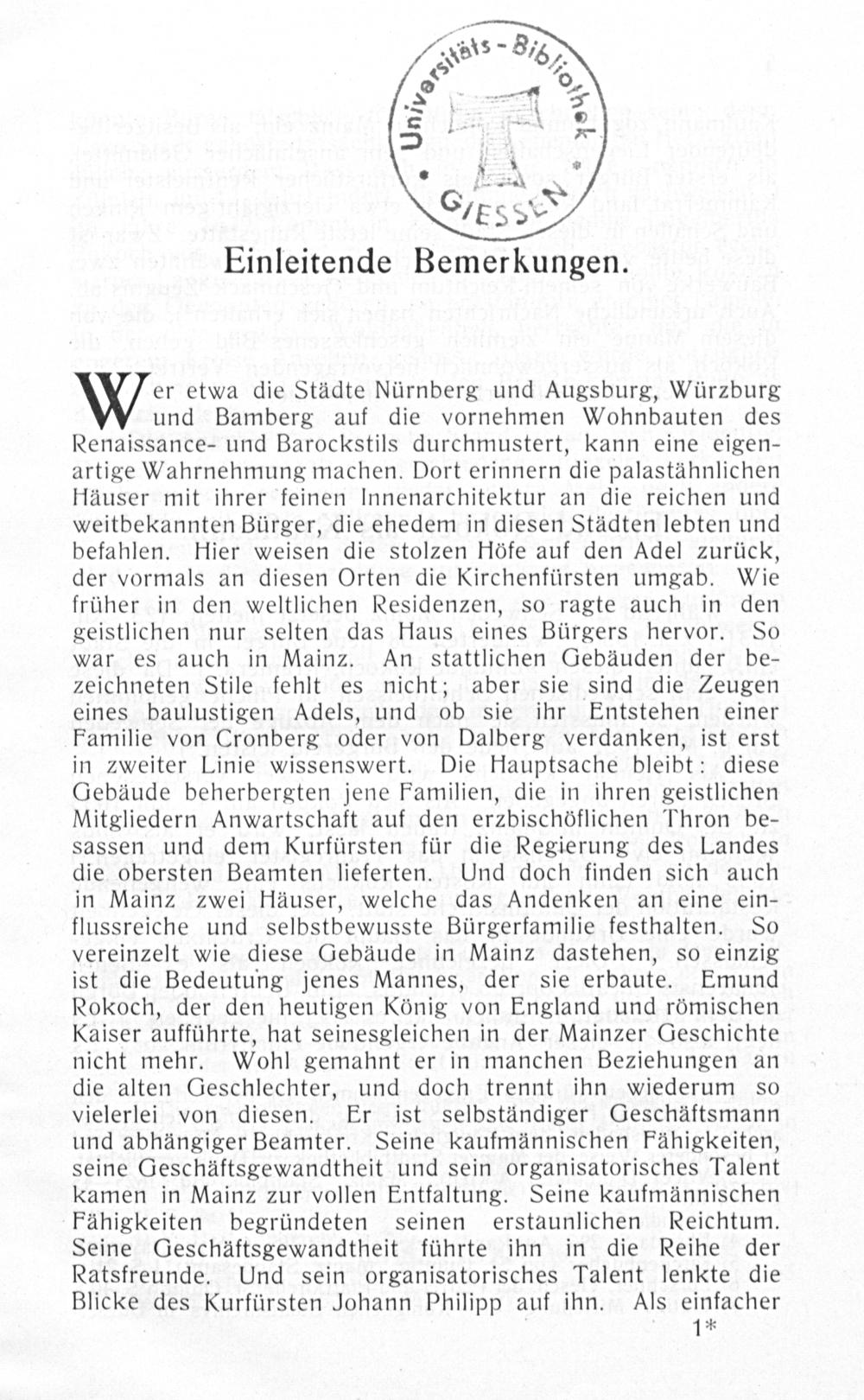 Universitäts-Bibliothek GIESSEN

Einleitende Bemerkungen.

Wer etwa die Städte Nürnberg und Augsburg, Würzburg und Bamberg auf die vornehmen Wohnbauten des Renaissance- und Barockstils durchmustert, kann eine eigenartige Wahrnehmung machen. Dort erinnern die palastähnlichen Häuser mit ihrer feinen Innenarchitektur an die reichen und weitbekannten Bürger, die ehedem in diesen Städten lebten und befahlen. Hier weisen die stolzen Höfe auf den Adel zurück, der vormals an diesen Orten die Kirchenfürsten umgab. Wie früher in den weltlichen Residenzen, so ragte auch in den geistlichen nur selten das Haus eines Bürgers hervor. So war es auch in Mainz. An stattlichen Gebäuden der bezeichneten Stile fehlt es nicht; aber sie sind die Zeugen eines baulustigen Adels, und ob sie ihr Entstehen einer Familie von Cronberg oder von Dalberg verdanken, ist erst in zweiter Linie wissenswert. Die Hauptsache bleibt: diese Gebäude beherbergten jene Familien, die in ihren geistlichen Mitgliedern Anwartschaft auf den erzbischöflichen Thron besassen und dem Kurfürsten für die Regierung des Landes die obersten Beamten lieferten. Und doch finden sich auch in Mainz zwei Häuser, welche das Andenken an eine einflussreiche und selbstbewusste Bürgerfamilie festhalten. So vereinzelt wie diese Gebäude in Mainz dastehen, so einzig ist die Bedeutung jenes Mannes, der sie erbaute. Emund Rokoch, der den heutigen König von England und römischen Kaiser aufführte, hat seinesgleichen in der Mainzer Geschichte nicht mehr. Wohl gemahnt er in manchen Beziehungen an die alten Geschlechter, und doch trennt ihn wiederum so vielerlei von diesen. Er ist selbständiger Geschäftsmann und abhängiger Beamter. Seine kaufmännischen Fähigkeiten, seine Geschäftsgewandtheit und sein organisatorisches Talent kamen in Mainz zur vollen Entfaltung. Seine kaufmännischen Fähigkeiten begründeten seinen erstaunlichen Reichtum. Seine Geschäftsgewandtheit führte ihn in die Reihe der Ratsfreunde. Und sein organisatorisches Talent lenkte die Blicke des Kurfürsten Johann Philipp auf ihn. Als einfacher

1*